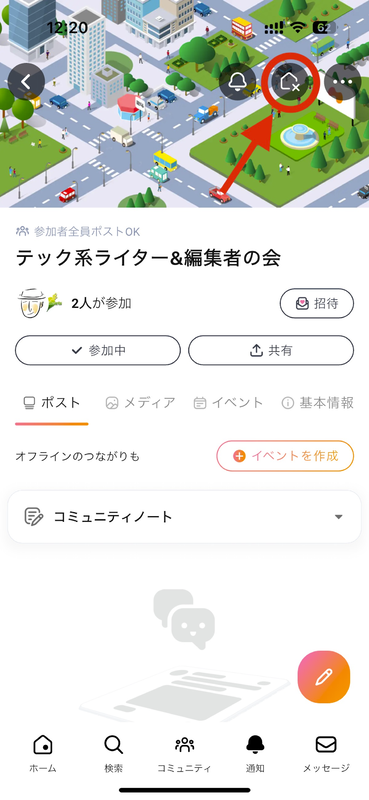 12:20

62

参加者全員ポストOK

テック系ライター&編集者の会

2人が参加

招待

参加中

共有

ポスト

メディア

イベント

基本情報

オフラインのつながりも

イベントを作成

コミュニティノート

ホーム

検索

コミュニティ

通知

メッセージ